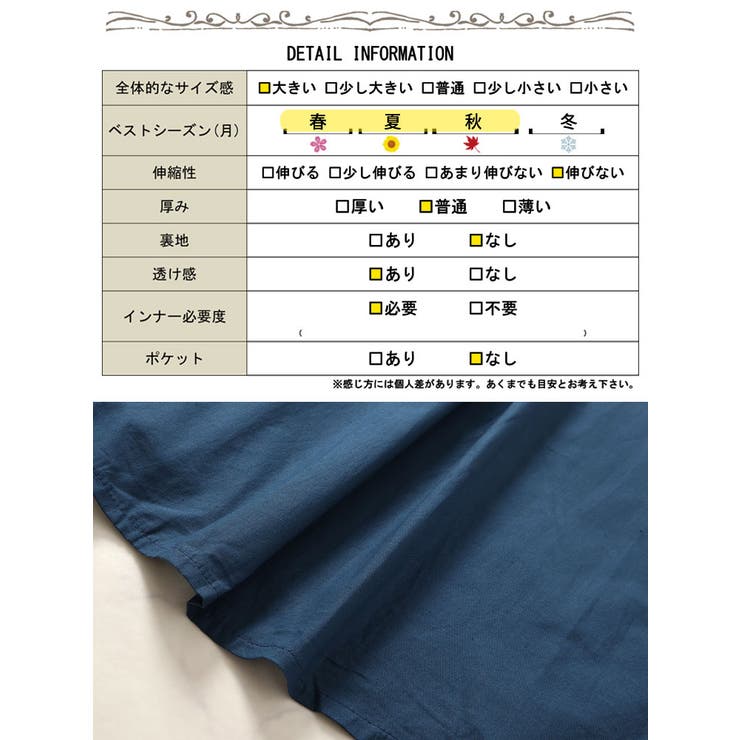 DETAIL INFORMATION

| 全体的なサイズ感 | □大きい □少し大きい □普通 □少し小さい □小さい |
|---|---|
| ベストシーズン(月) | 春 夏 秋 冬 |
| 伸縮性 | □伸びる □少し伸びる □あまり伸びない □伸びない |
| 厚み | □厚い □普通 □薄い |
| 裏地 | □あり □なし |
| 透け感 | □あり □なし |
| インナー必要度 | □必要 □不要 ( ) |
| ポケット | □あり □なし |

※感じ方には個人差があります。あくまでも目安とお考え下さい。